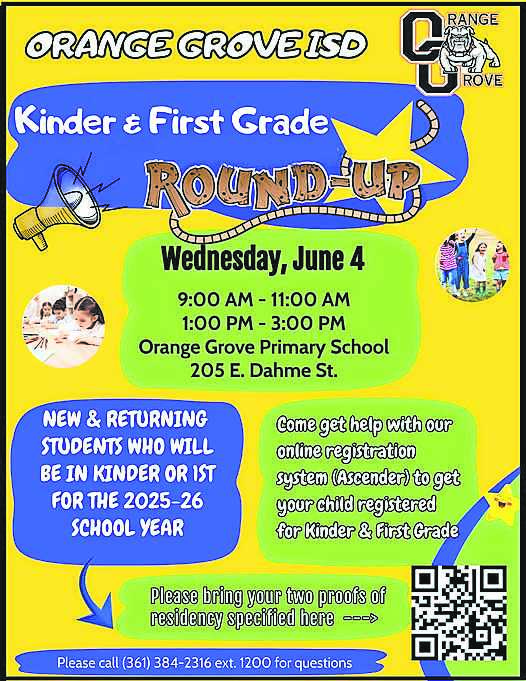 ORANGE GROVE ISD

ORANGE GROVE

Kinder & First Grade

ROUND-UP

Wednesday, June 4

9:00 AM - 11:00 AM
1:00 PM - 3:00 PM
Orange Grove Primary School
205 E. Dahme St.

NEW & RETURNING STUDENTS WHO WILL BE IN KINDER OR 1ST FOR THE 2025-26 SCHOOL YEAR

Come get help with our online registration system (Ascender) to get your child registered for Kinder & First Grade

Please bring your two proofs of residency specified here --->

Please call (361) 384-2316 ext. 1200 for questions